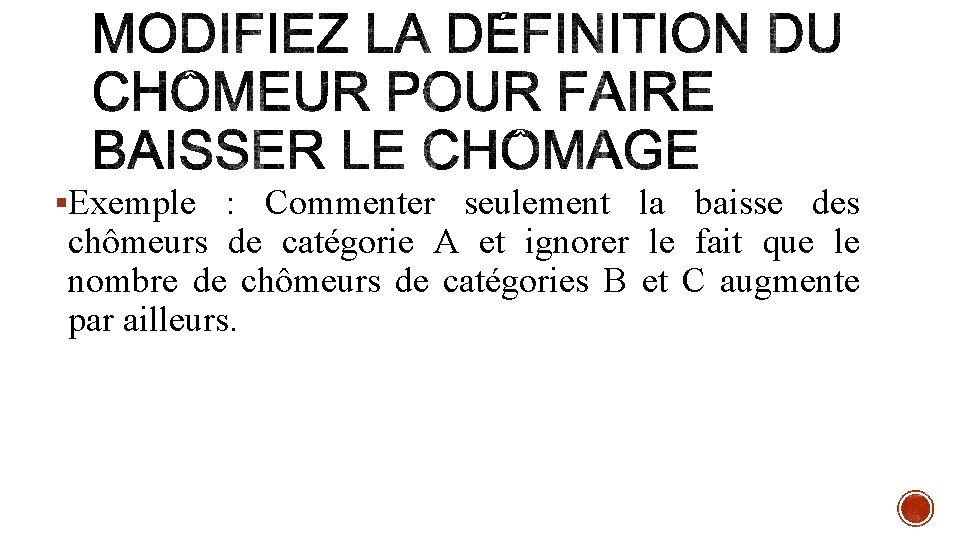 MODIFIEZ LA DÉFINITION DU CHÔMEUR POUR FAIRE BAISSER LE CHÔMAGE

▪Exemple : Commenter seulement la baisse des chômeurs de catégorie A et ignorer le fait que le nombre de chômeurs de catégories B et C augmente par ailleurs.